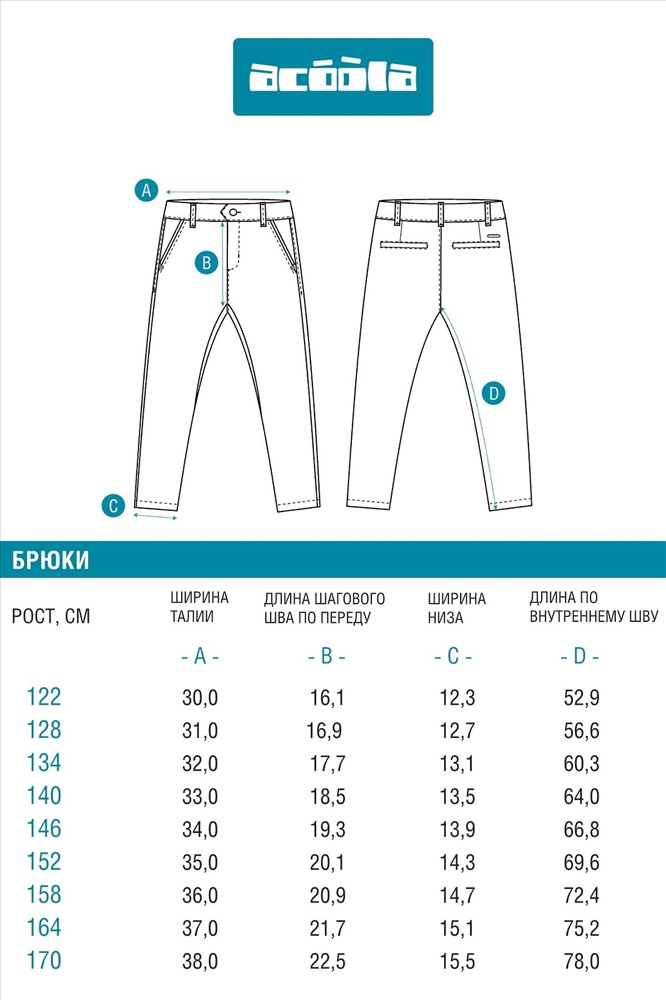 acoola

A

B

C

D

БРЮКИ

| РОСТ, СМ | ШИРИНА ТАЛИИ | ДЛИНА ШАГОВОГО ШВА ПО ПЕРЕДУ | ШИРИНА НИЗА | ДЛИНА ПО ВНУТРЕННЕМУ ШВУ |
|---|---|---|---|---|
| | - A - | - B - | - C - | - D - |
| 122 | 30,0 | 16,1 | 12,3 | 52,9 |
| 128 | 31,0 | 16,9 | 12,7 | 56,6 |
| 134 | 32,0 | 17,7 | 13,1 | 60,3 |
| 140 | 33,0 | 18,5 | 13,5 | 64,0 |
| 146 | 34,0 | 19,3 | 13,9 | 66,8 |
| 152 | 35,0 | 20,1 | 14,3 | 69,6 |
| 158 | 36,0 | 20,9 | 14,7 | 72,4 |
| 164 | 37,0 | 21,7 | 15,1 | 75,2 |
| 170 | 38,0 | 22,5 | 15,5 | 78,0 |